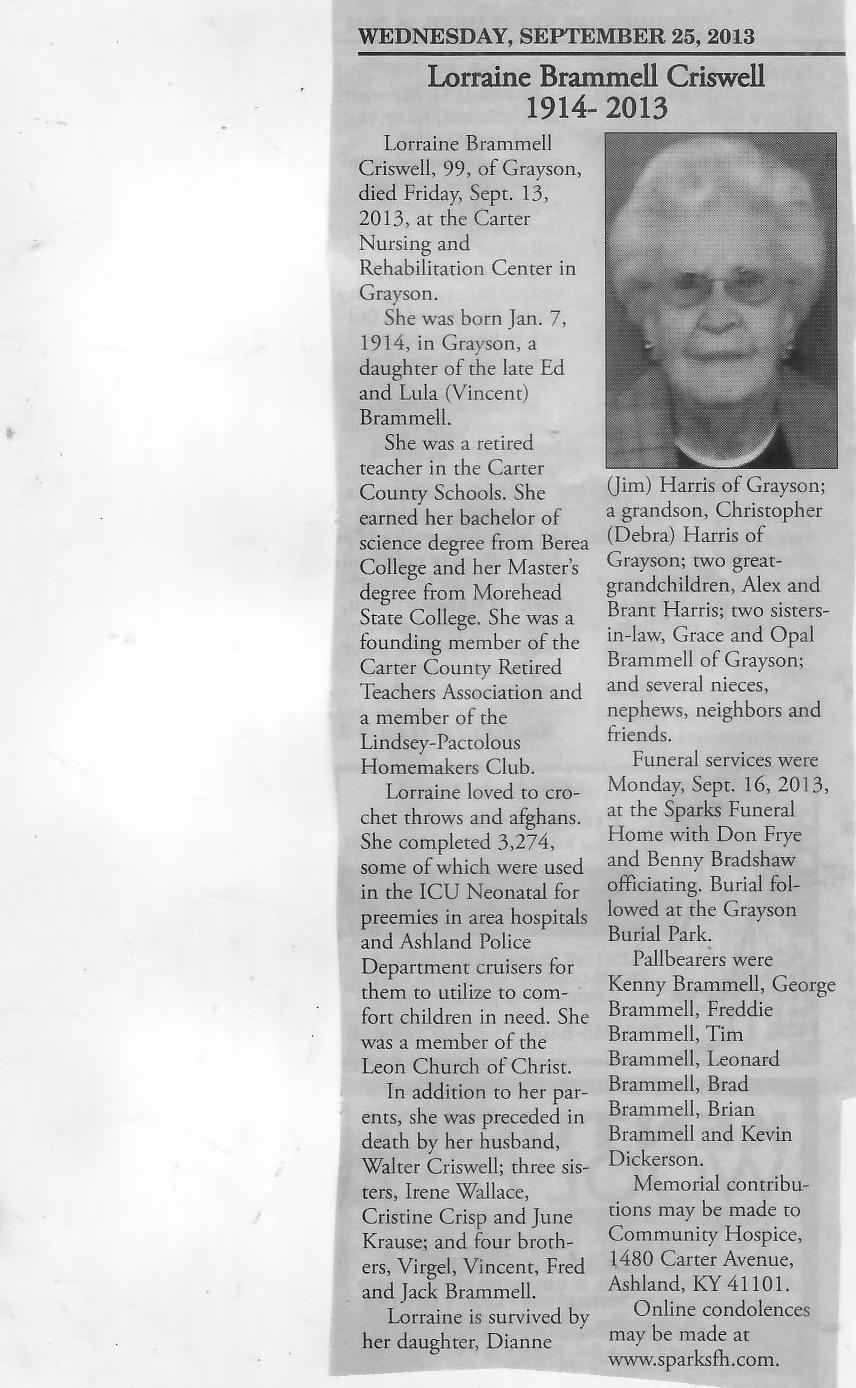 WEDNESDAY, SEPTEMBER 25, 2013

Lorraine Brammell Criswell
1914- 2013

Lorraine Brammell Criswell, 99, of Grayson, died Friday, Sept. 13, 2013, at the Carter Nursing and Rehabilitation Center in Grayson.

She was born Jan. 7, 1914, in Grayson, a daughter of the late Ed and Lula (Vincent) Brammell.

She was a retired teacher in the Carter County Schools. She earned her bachelor of science degree from Berea College and her Master's degree from Morehead State College. She was a founding member of the Carter County Retired Teachers Association and a member of the Lindsey-Pactolous Homemakers Club.

Lorraine loved to crochet throws and afghans. She completed 3,274, some of which were used in the ICU Neonatal for preemies in area hospitals and Ashland Police Department cruisers for them to utilize to comfort children in need. She was a member of the Leon Church of Christ.

In addition to her parents, she was preceded in death by her husband, Walter Criswell; three sisters, Irene Wallace, Cristine Crisp and June Krause; and four brothers, Virgel, Vincent, Fred and Jack Brammell.

Lorraine is survived by her daughter, Dianne (Jim) Harris of Grayson; a grandson, Christopher (Debra) Harris of Grayson; two great-grandchildren, Alex and Brant Harris; two sisters-in-law, Grace and Opal Brammell of Grayson; and several nieces, nephews, neighbors and friends.

Funeral services were Monday, Sept. 16, 2013, at the Sparks Funeral Home with Don Frye and Benny Bradshaw officiating. Burial followed at the Grayson Burial Park.

Pallbearers were Kenny Brammell, George Brammell, Freddie Brammell, Tim Brammell, Leonard Brammell, Brad Brammell, Brian Brammell and Kevin Dickerson.

Memorial contributions may be made to Community Hospice, 1480 Carter Avenue, Ashland, KY 41101.

Online condolences may be made at www.sparksfh.com.